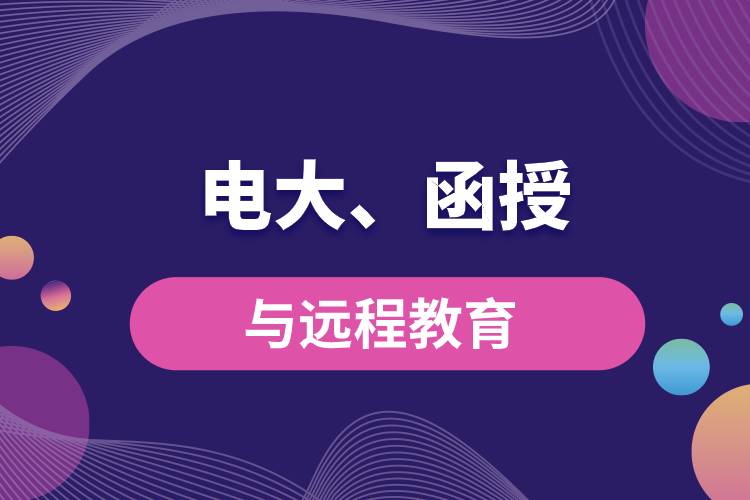 电大、函授

与远程教育